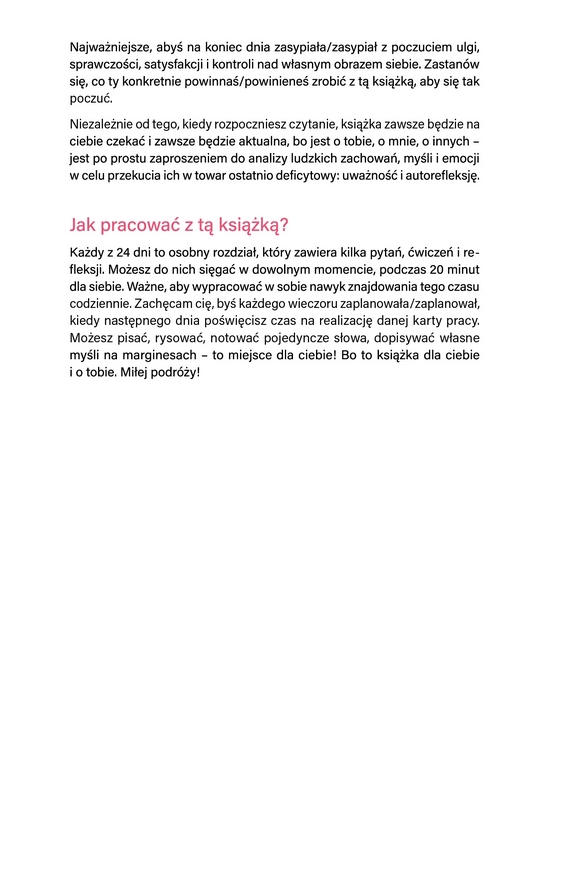 Najważniejsze, abyś na koniec dnia zasypiała/zasypiał z poczuciem ulgi, sprawczości, satysfakcji i kontroli nad własnym obrazem siebie. Zastanów się, co ty konkretnie powinnaś/powinieneś zrobić z tą książką, aby się tak poczuć.

Niezależnie od tego, kiedy rozpoczniesz czytanie, książka zawsze będzie na ciebie czekać i zawsze będzie aktualna, bo jest o tobie, o mnie, o innych – jest po prostu zaproszeniem do analizy ludzkich zachowań, myśli i emocji w celu przekucia ich w towar ostatnio deficytowy: uważność i autorefleksję.

Jak pracować z tą książką?

Każdy z 24 dni to osobny rozdział, który zawiera kilka pytań, ćwiczeń i refleksji. Możesz do nich sięgać w dowolnym momencie, podczas 20 minut dla siebie. Ważne, aby wypracować w sobie nawyk znajdowania tego czasu codziennie. Zachęcam cię, byś każdego wieczoru zaplanowała/zaplanował, kiedy następnego dnia poświęcisz czas na realizację danej karty pracy. Możesz pisać, rysować, notować pojedyncze słowa, dopisywać własne myśli na marginesach – to miejsce dla ciebie! Bo to książka dla ciebie i o tobie. Miłej podróży!